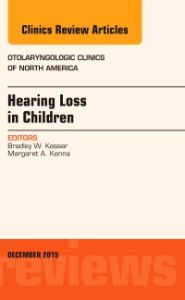 Clinics Review Articles

OTOLARYNGOLOGIC CLINICS OF NORTH AMERICA

Hearing Loss in Children

EDITORS
Bradley W. Kesser
Margaret A. Kenna

DECEMBER 2015

reviews